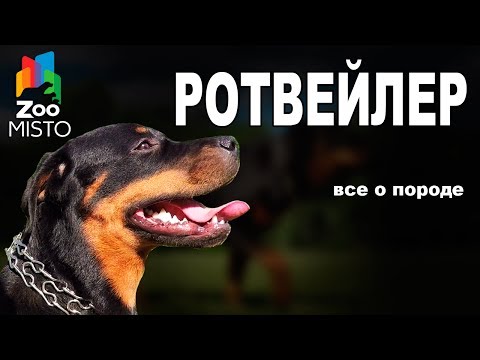 Zoo MISTO

РОТВЕЙЛЕР

все о породе